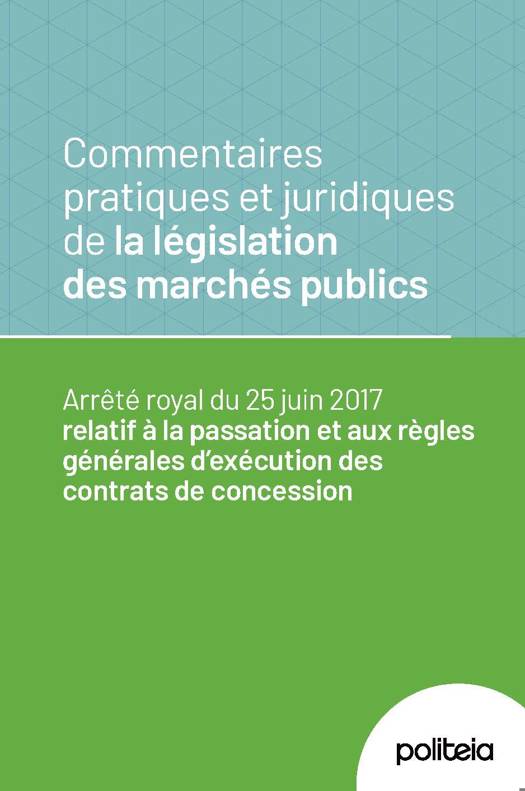 Commentaires pratiques et juridiques de la législation des marchés publics

Arrêté royal du 25 juin 2017 relatif à la passation et aux règles générales d'exécution des contrats de concession

politeia